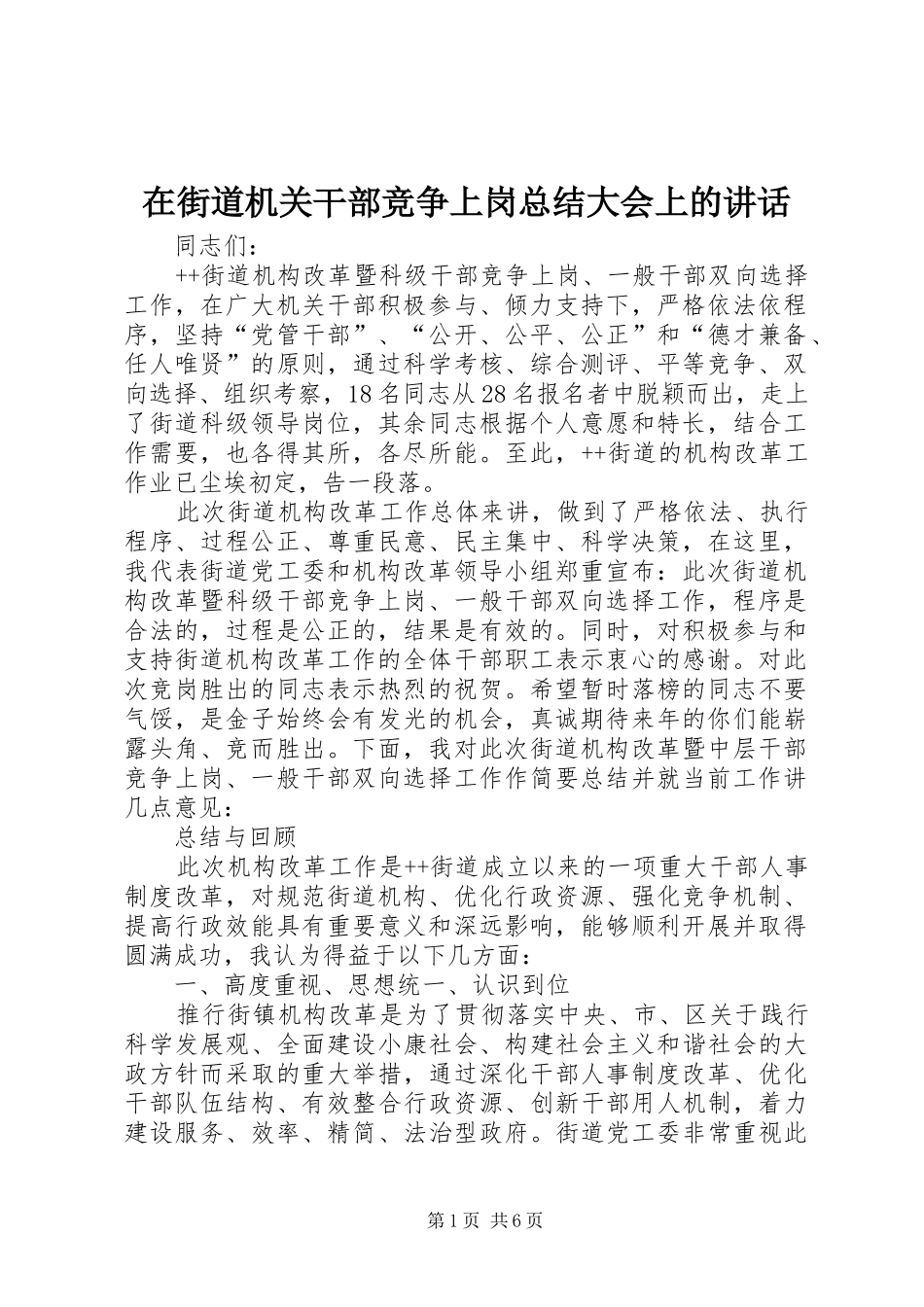 在街道机关干部竞争上岗总结大会上的讲话

同志们：

++街道机构改革暨科级干部竞争上岗、一般干部双向选择工作，在广大机关干部积极参与、倾力支持下，严格依法依程序，坚持“党管干部”、“公开、公平、公正”和“德才兼备、任人唯贤”的原则，通过科学考核、综合测评、平等竞争、双向选择、组织考察，18名同志从28名报名者中脱颖而出，走上了街道科级领导岗位，其余同志根据个人意愿和特长，结合工作需要，也各得其所，各尽所能。至此，++街道的机构改革工作业已尘埃初定，告一段落。

此次街道机构改革工作总体来讲，做到了严格依法、执行程序、过程公正、尊重民意、民主集中、科学决策，在这里，我代表街道党工委和机构改革领导小组郑重宣布：此次街道机构改革暨科级干部竞争上岗、一般干部双向选择工作，程序是合法的，过程是公正的，结果是有效的。同时，对积极参与和支持街道机构改革工作的全体干部职工表示衷心的感谢。对此次竞岗胜出的同志表示热烈的祝贺。希望暂时落榜的同志不要气馁，是金子始终会有发光的机会，真诚期待来年的你们能崭露头角、竞而胜出。下面，我对此次街道机构改革暨中层干部竞争上岗、一般干部双向选择工作作简要总结并就当前工作讲几点意见：

总结与回顾

此次机构改革工作是++街道成立以来的一项重大干部人事制度改革，对规范街道机构、优化行政资源、强化竞争机制、提高行政效能具有重要意义和深远影响，能够顺利开展并取得圆满成功，我认为得益于以下几方面：

一、高度重视、思想统一、认识到位

推行街镇机构改革是为了贯彻落实中央、市、区关于践行科学发展观、全面建设小康社会、构建社会主义和谐社会的大政方针而采取的重大举措，通过深化干部人事制度改革、优化干部队伍结构、有效整合行政资源、创新干部用人机制，着力建设服务、效率、精简、法治型政府。街道党工委非常重视此

第1页 共6页